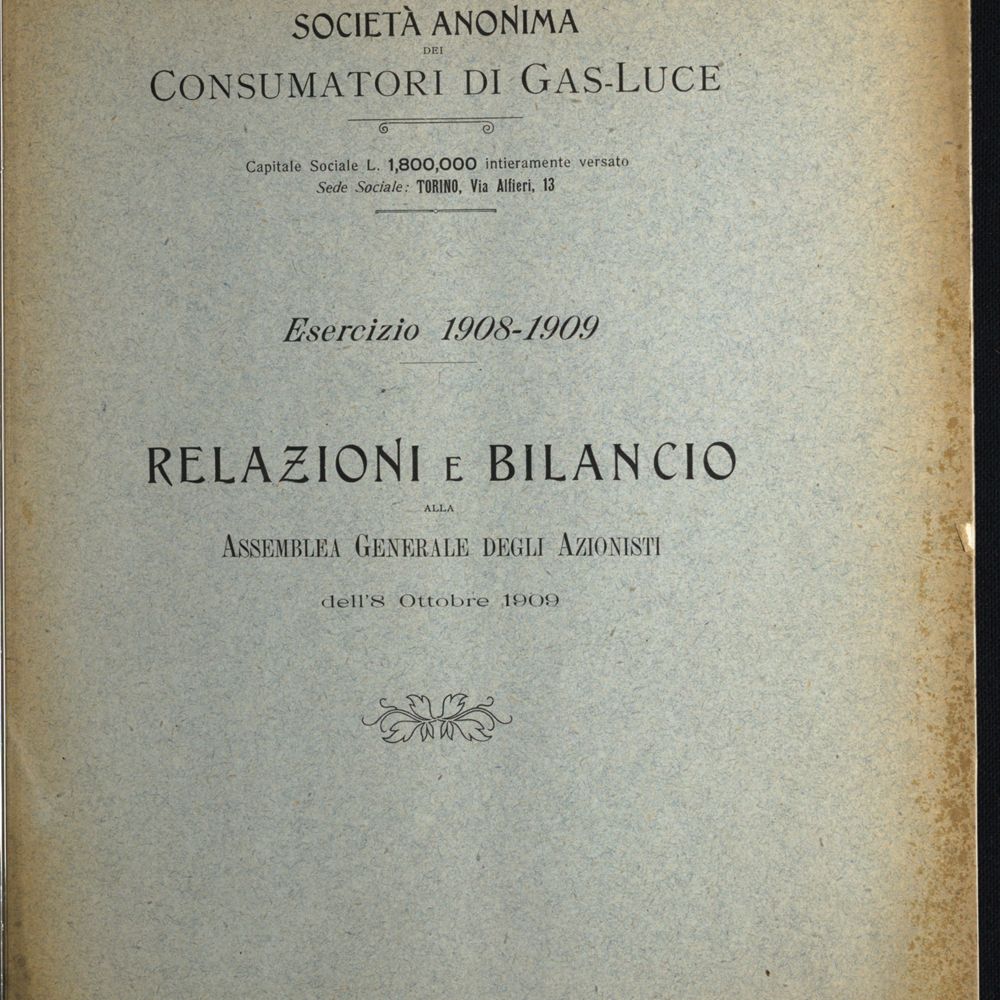 SOCIETÀ ANONIMA
DEI
CONSUMATORI DI GAS-LUCE

Capitale Sociale L. 1,800,000 intieramente versato
Sede Sociale: TORINO, Via Alfieri, 13

Esercizio 1908-1909

RELAZIONI E BILANCIO
ALLA
ASSEMBLEA GENERALE DEGLI AZIONISTI
dell'8 Ottobre 1909